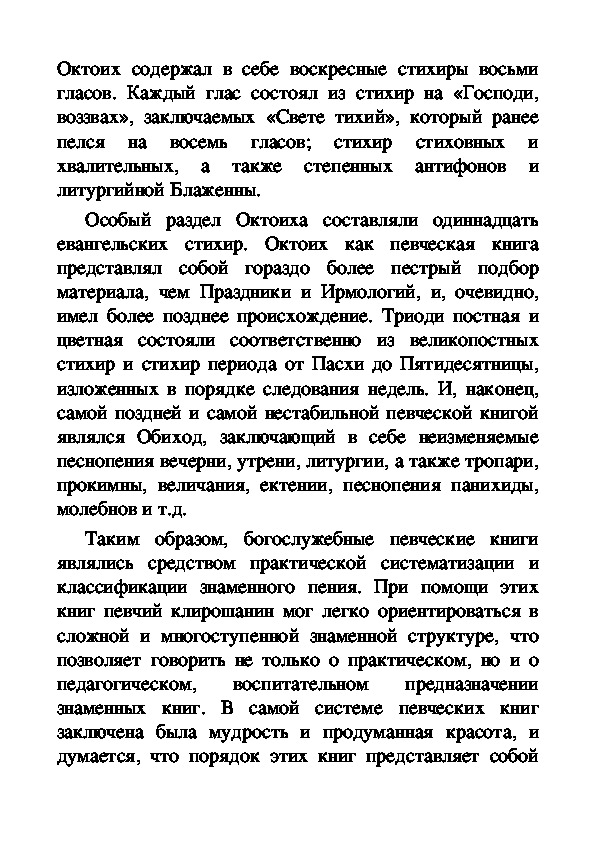 Октоих содержал в себе воскресные стихиры восьми гласов. Каждый глас состоял из стихир на «Господи, воззвах», заключаемых «Свете тихий», который ранее пелся на восемь гласов; стихир стиховных и хвалительных, а также степенных антифонов и литургийной Блаженны.

Особый раздел Октоиха составляли одиннадцать евангельских стихир. Октоих как певческая книга представлял собой гораздо более пестрый подбор материала, чем Праздники и Ирмологий, и, очевидно, имел более позднее происхождение. Триоди постная и цветная состояли соответственно из великопостных стихир и стихир периода от Пасхи до Пятидесятницы, изложенных в порядке следования недель. И, наконец, самой поздней и самой нестабильной певческой книгой являлся Обиход, заключающий в себе неизменяемые песнопения вечерни, утрени, литургии, а также тропари, прокимны, величания, ектении, песнопения панихиды, молебнов и т.д.

Таким образом, богослужебные певческие книги являлись средством практической систематизации и классификации знаменного пения. При помощи этих книг певчий клирошанин мог легко ориентироваться в сложной и многоступенной знаменной структуре, что позволяет говорить не только о практическом, но и о педагогическом, воспитательном предназначении знаменных книг. В самой системе певческих книг заключена была мудрость и продуманная красота, и думается, что порядок этих книг представляет собой